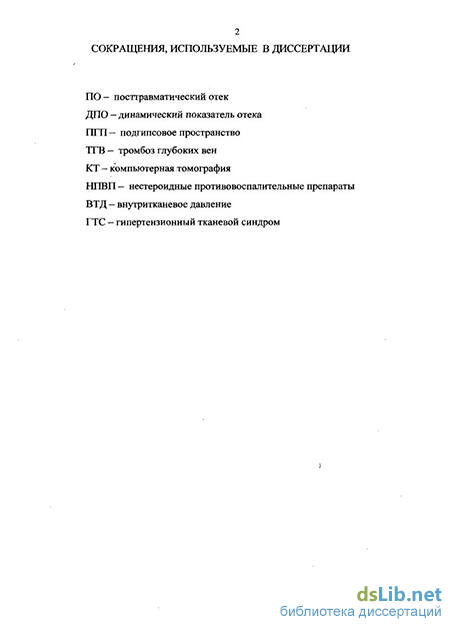 2

СОКРАЩЕНИЯ, ИСПОЛЬЗУЕМЫЕ В ДИССЕРТАЦИИ

ПО – посттравматический отек
ДПО – динамический показатель отека
ПГП – подгипсовое пространство
ТГВ – тромбоз глубоких вен
КТ – компьютерная томография
НПВП – нестероидные противовоспалительные препараты
ВТД – внутритканевое давление
ГТС – гипертензионный тканевой синдром

dsLib.net
библиотека диссертаций